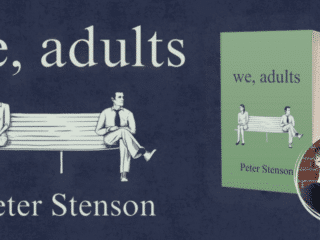 e, adults

eter Stenson

we, adults

Peter Stenson